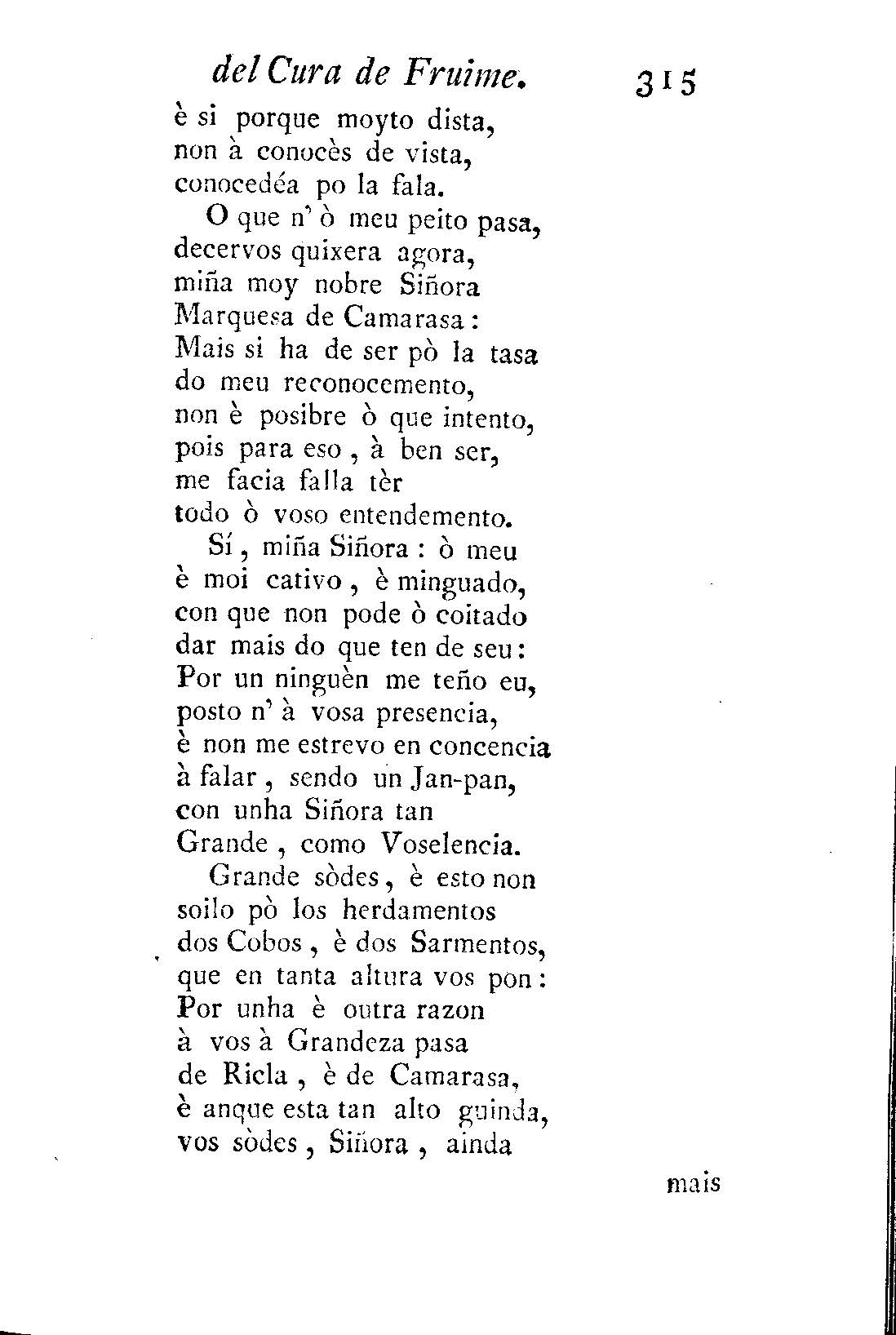 del Cura de Fruime. 315

è si porque moyto dista,
non à conocès de vista,
conocedéa po la fala.

O que n' ò meu peito pasa,
decervos quixera agora,
miña moy nobre Siñora
Marquesa de Camarasa:
Mais si ha de ser pò la tasa
do meu reconocemento,
non è posibre ò que intento,
pois para eso, à ben ser,
me facia falla tèr
todo ò voso entendemento.

Sí, miña Siñora: ò meu
è moi cativo, è minguado,
con que non pode ò coitado
dar mais do que ten de seu:
Por un ninguèn me teño eu,
posto n' à vosa presencia,
è non me estrevo en concencia
à falar, sendo un Jan-pan,
con unha Siñora tan
Grande, como Voselencia.

Grande sòdes, è esto non
soilo pò los herdamentos
dos Cobos, è dos Sarmentos,
que en tanta altura vos pon:
Por unha è outra razon
à vos à Grandeza pasa
de Ricla, è de Camarasa,
è anque esta tan alto guinda,
vos sòdes, Siñora, ainda

mais